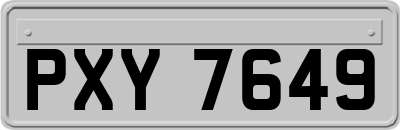 PXY 7649